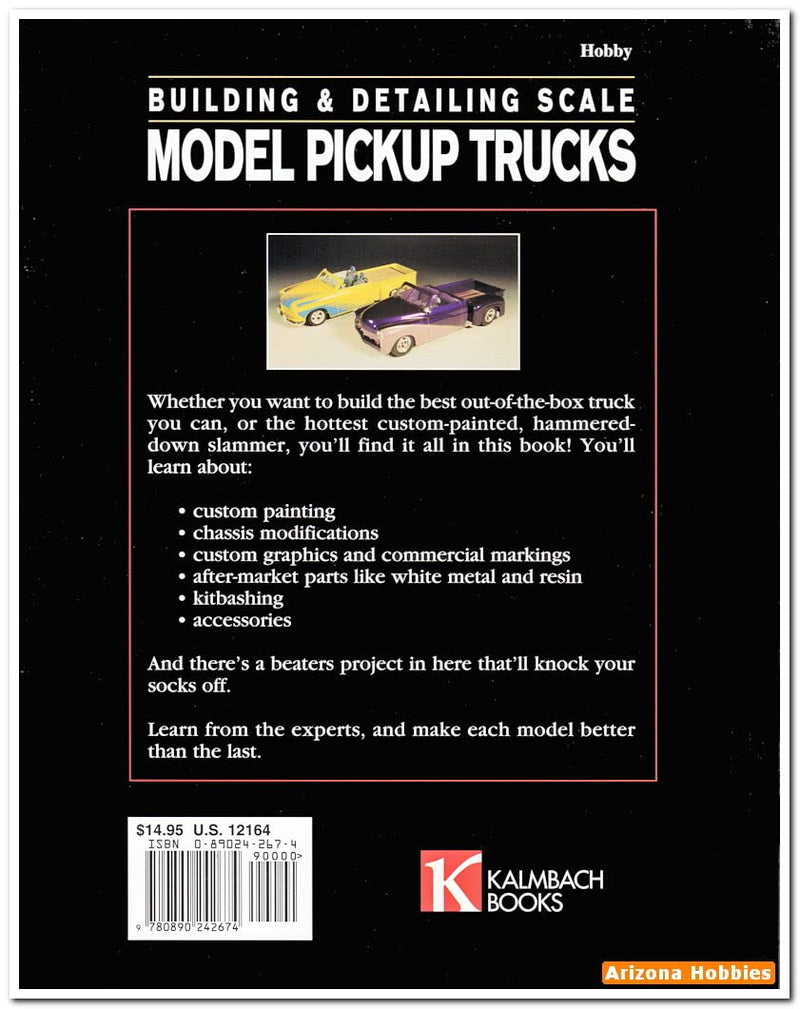 Hobby

BUILDING & DETAILING SCALE

MODEL PICKUP TRUCKS

Whether you want to build the best out-of-the-box truck you can, or the hottest custom-painted, hammered-down slammer, you'll find it all in this book! You'll learn about:

• custom painting
• chassis modifications
• custom graphics and commercial markings
• after-market parts like white metal and resin
• kitbashing
• accessories

And there's a beaters project in here that'll knock your socks off.

Learn from the experts, and make each model better than the last.

$14.95 U.S. 12164
ISBN 0-89024-267-4
90000>
9 780890 242674

K KALMBACH BOOKS

Arizona Hobbies